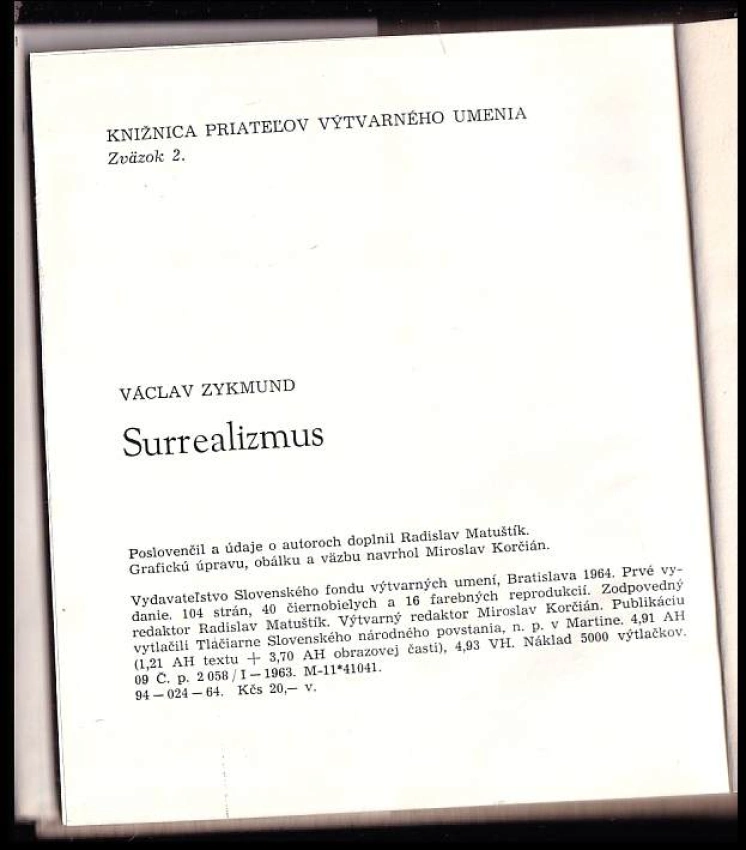 KNIŽNICA PRIATEĽOV VÝTVARNÉHO UMENIA
Zväzok 2.

VÁCLAV ZYKMUND

Surrealizmus

Poslovenčil a údaje o autoroch doplnil Radislav Matuštík. Grafickú úpravu, obálku a väzbu navrhol Miroslav Korčián.

Vydavateľstvo Slovenského fondu výtvarných umení, Bratislava 1964. Prvé vydanie. 104 strán, 40 čiernobielych a 16 farebných reprodukcií. Zodpovedný redaktor Radislav Matuštík. Výtvarný redaktor Miroslav Korčián. Publikáciu vytlačili Tlačiarne Slovenského národného povstania, n. p. v Martine. 4,91 AH (1,21 AH textu + 3,70 AH obrazovej časti), 4,93 VH. Náklad 5000 výtlačkov. 09 Č. p. 2 058 / I — 1963. M-11*41041.
94 — 024 — 64. Kčs 20,— v.